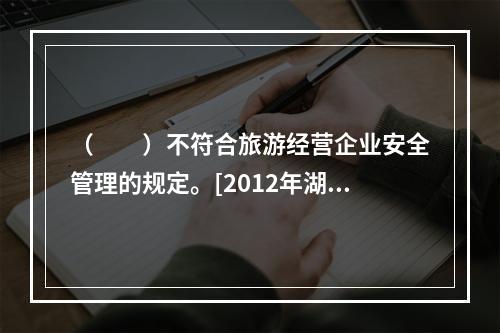 （　　）不符合旅游经营企业安全管理的规定。[2012年湖...